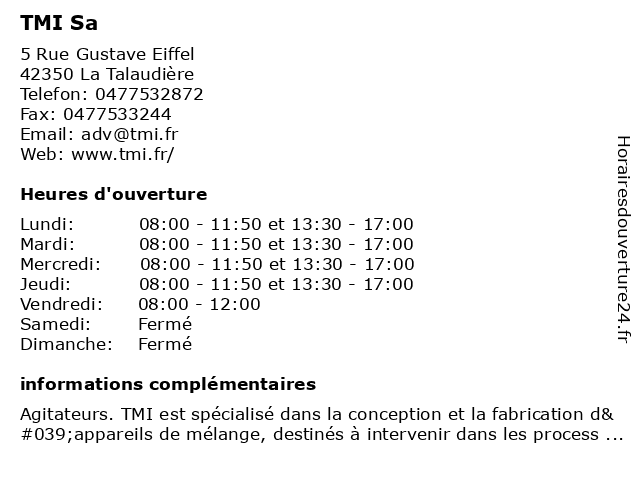 TMI Sa

5 Rue Gustave Eiffel
42350 La Talaudière
Telefon: 0477532872
Fax: 0477533244
Email: adv@tmi.fr
Web: www.tmi.fr/

Heures d'ouverture

| | |
|---|---|
| Lundi: | 08:00 - 11:50 et 13:30 - 17:00 |
| Mardi: | 08:00 - 11:50 et 13:30 - 17:00 |
| Mercredi: | 08:00 - 11:50 et 13:30 - 17:00 |
| Jeudi: | 08:00 - 11:50 et 13:30 - 17:00 |
| Vendredi: | 08:00 - 12:00 |
| Samedi: | Fermé |
| Dimanche: | Fermé |

informations complémentaires

Agitateurs. TMI est spécialisé dans la conception et la fabrication d&#039;appareils de mélange, destinés à intervenir dans les process ...

Horairesdouverture24.fr